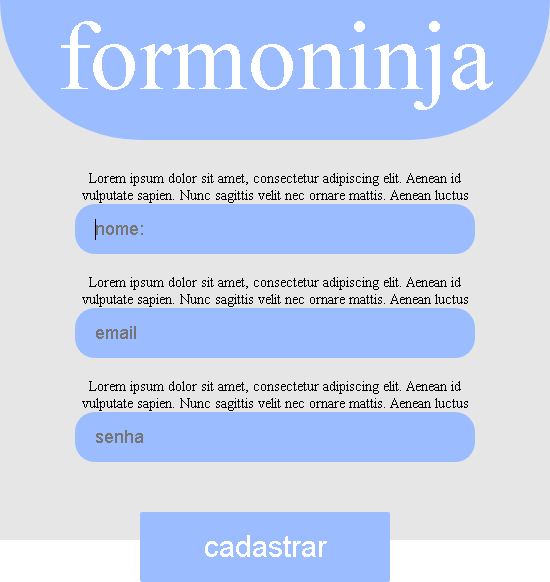 formoninja

Lorem ipsum dolor sit amet, consectetur adipiscing elit. Aenean id vulputate sapien. Nunc sagittis velit nec ornare mattis. Aenean luctus

nome:

Lorem ipsum dolor sit amet, consectetur adipiscing elit. Aenean id vulputate sapien. Nunc sagittis velit nec ornare mattis. Aenean luctus

email

Lorem ipsum dolor sit amet, consectetur adipiscing elit. Aenean id vulputate sapien. Nunc sagittis velit nec ornare mattis. Aenean luctus

senha

cadastrar